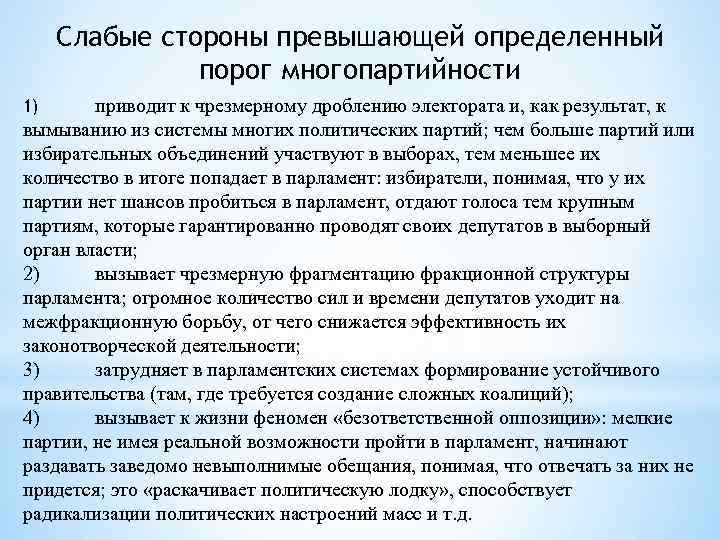 Слабые стороны превышающей определенный порог многопартийности

1) приводит к чрезмерному дроблению электората и, как результат, к вымыванию из системы многих политических партий; чем больше партий или избирательных объединений участвуют в выборах, тем меньшее их количество в итоге попадает в парламент: избиратели, понимая, что у их партии нет шансов пробиться в парламент, отдают голоса тем крупным партиям, которые гарантированно проводят своих депутатов в выборный орган власти;
2) вызывает чрезмерную фрагментацию фракционной структуры парламента; огромное количество сил и времени депутатов уходит на межфракционную борьбу, от чего снижается эффективность их законотворческой деятельности;
3) затрудняет в парламентских системах формирование устойчивого правительства (там, где требуется создание сложных коалиций);
4) вызывает к жизни феномен «безответственной оппозиции»: мелкие партии, не имея реальной возможности пройти в парламент, начинают раздавать заведомо невыполнимые обещания, понимая, что отвечать за них не придется; это «раскачивает политическую лодку», способствует радикализации политических настроений масс и т.д.